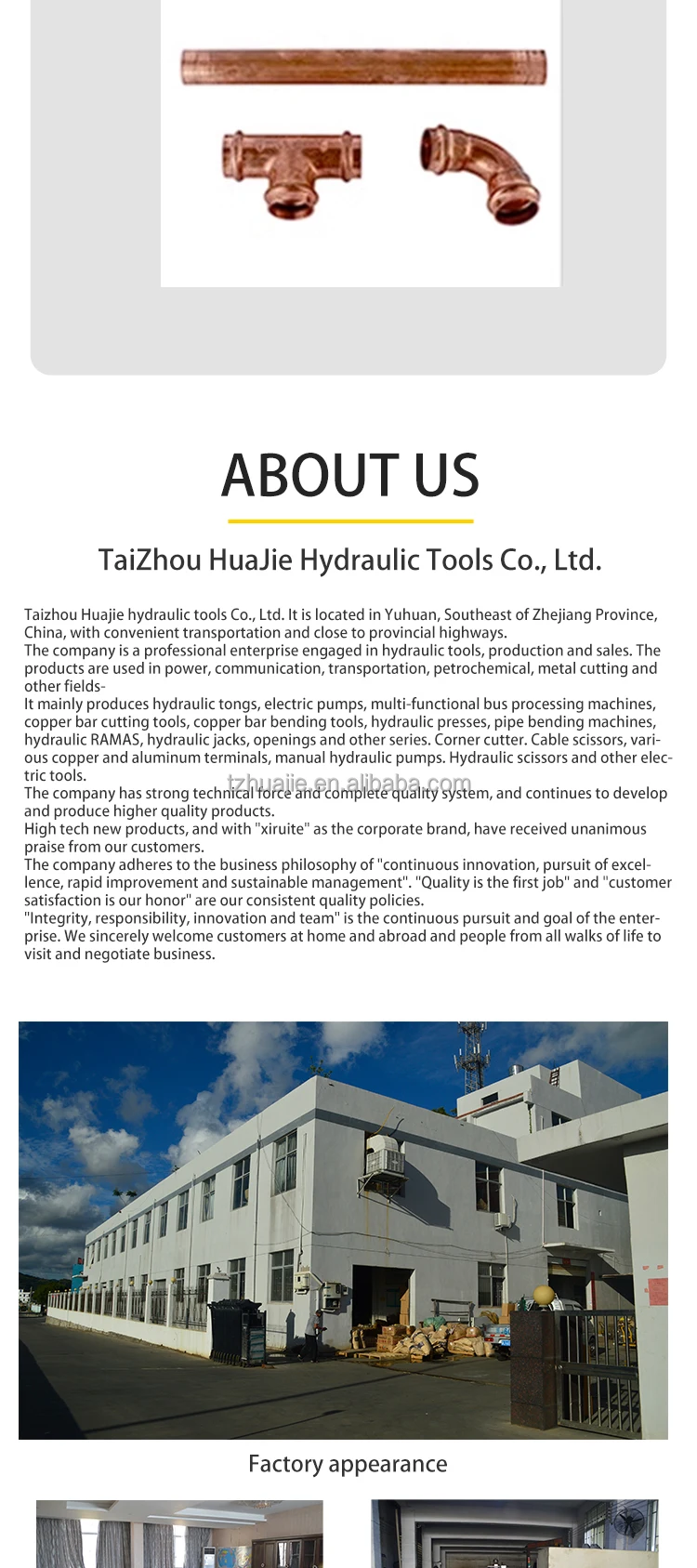 ABOUT US

TaiZhou HuaJie Hydraulic Tools Co., Ltd.

Taizhou Huajie hydraulic tools Co., Ltd. It is located in Yuhuan, Southeast of Zhejiang Province, China, with convenient transportation and close to provincial highways.
The company is a professional enterprise engaged in hydraulic tools, production and sales. The products are used in power, communication, transportation, petrochemical, metal cutting and other fields-
It mainly produces hydraulic tongs, electric pumps, multi-functional bus processing machines, copper bar cutting tools, copper bar bending tools, hydraulic presses, pipe bending machines, hydraulic RAMAS, hydraulic jacks, openings and other series. Corner cutter. Cable scissors, various copper and aluminum terminals, manual hydraulic pumps. Hydraulic scissors and other electric tools.
The company has strong technical force and complete quality system, and continues to develop and produce higher quality products.
High tech new products, and with "xiruite" as the corporate brand, have received unanimous praise from our customers.
The company adheres to the business philosophy of "continuous innovation, pursuit of excellence, rapid improvement and sustainable management". "Quality is the first job" and "customer satisfaction is our honor" are our consistent quality policies.
"Integrity, responsibility, innovation and team" is the continuous pursuit and goal of the enterprise. We sincerely welcome customers at home and abroad and people from all walks of life to visit and negotiate business.

tzhuajie.en.alibaba.com

Factory appearance